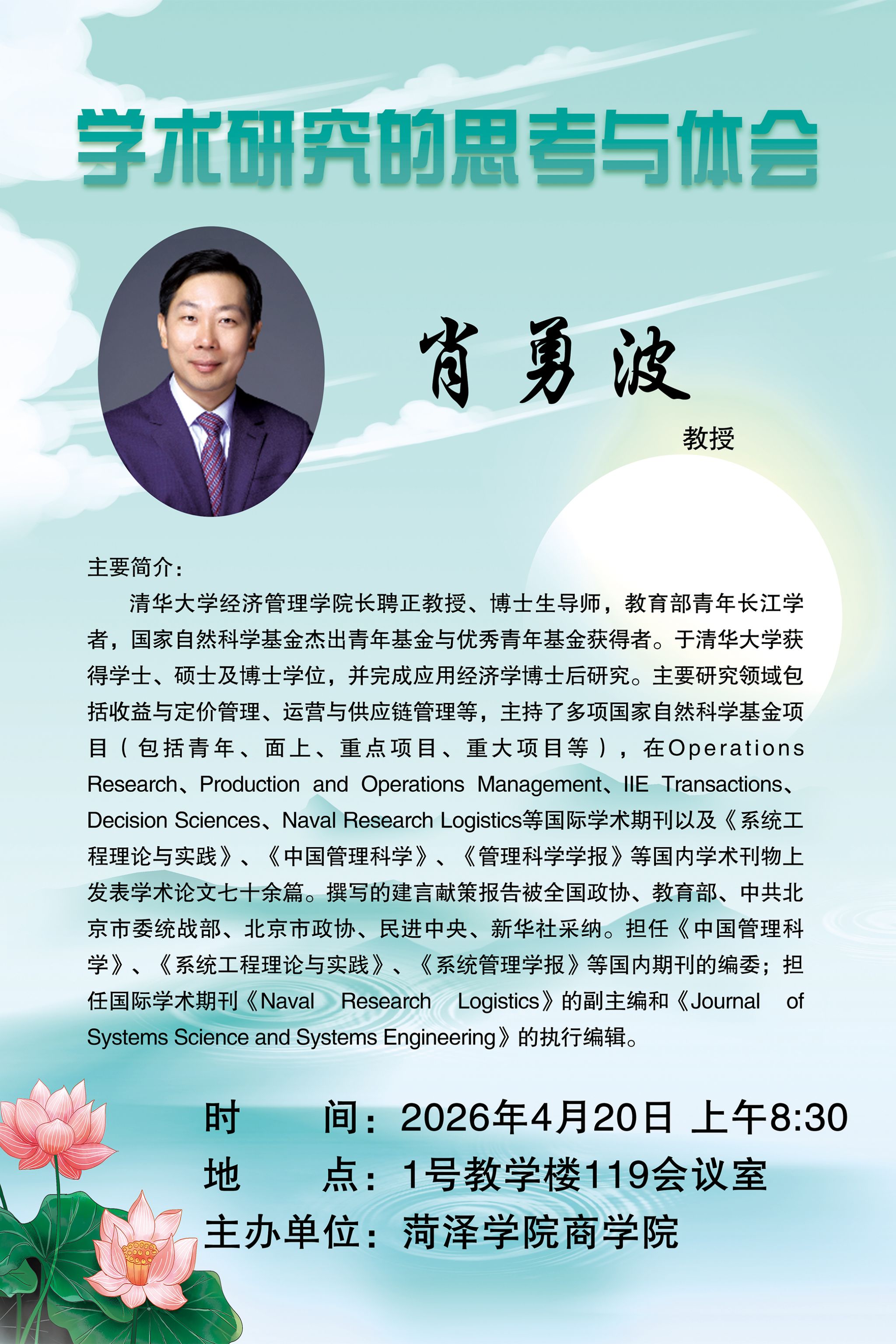 学术研究的思考与体会

肖勇波

教授

主要简介:

清华大学经济管理学院长聘正教授、博士生导师，教育部青年长江学者，国家自然科学基金杰出青年基金与优秀青年基金获得者。于清华大学获得学士、硕士及博士学位，并完成应用经济学博士后研究。主要研究领域包括收益与定价管理、运营与供应链管理等，主持了多项国家自然科学基金项目（包括青年、面上、重点项目、重大项目等），在Operations Research、Production and Operations Management、IIE Transactions、Decision Sciences、Naval Research Logistics等国际学术期刊以及《系统工程理论与实践》、《中国管理科学》、《管理科学学报》等国内学术刊物上发表学术论文七十余篇。撰写的建言献策报告被全国政协、教育部、中共北京市委统战部、北京市政协、民进中央、新华社采纳。担任《中国管理科学》、《系统工程理论与实践》、《系统管理学报》等国内期刊的编委；担任国际学术期刊《Naval Research Logistics》的副主编和《Journal of Systems Science and Systems Engineering》的执行编辑。

时 间：2026年4月20日 上午8:30
地 点：1号教学楼119会议室
主办单位：菏泽学院商学院